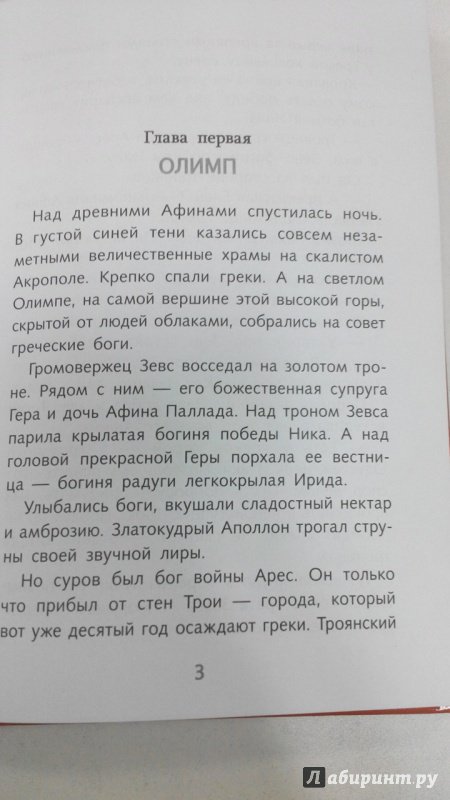 Глава первая
ОЛИМП

Над древними Афинами спустилась ночь. В густой синей тени казались совсем незаметными величественные храмы на скалистом Акрополе. Крепко спали греки. А на светлом Олимпе, на самой вершине этой высокой горы, скрытой от людей облаками, собрались на совет греческие боги.

Громовержец Зевс восседал на золотом троне. Рядом с ним — его божественная супруга Гера и дочь Афина Паллада. Над троном Зевса парила крылатая богиня победы Ника. А над головой прекрасной Геры порхала ее вестница — богиня радуги легкокрылая Ирида.

Улыбались боги, вкушали сладостный нектар и амброзию. Златокудрый Аполлон трогал струны своей звучной лиры.

Но суров был бог войны Арес. Он только что прибыл от стен Трои — города, который вот уже десятый год осаждают греки. Троянский

3

Лабиринт.ру